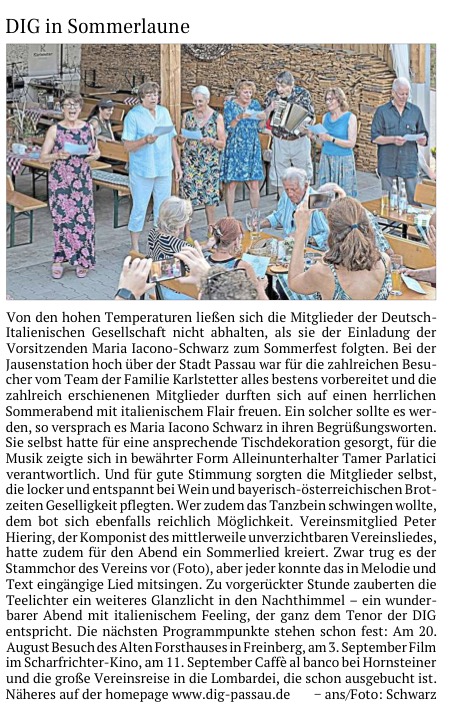 DIG in Sommerlaune

Von den hohen Temperaturen ließen sich die Mitglieder der Deutsch-Italienischen Gesellschaft nicht abhalten, als sie der Einladung der Vorsitzenden Maria Iacono-Schwarz zum Sommerfest folgten. Bei der Jausenstation hoch über der Stadt Passau war für die zahlreichen Besucher vom Team der Familie Karlstetter alles bestens vorbereitet und die zahlreich erschienenen Mitglieder durften sich auf einen herrlichen Sommerabend mit italienischem Flair freuen. Ein solcher sollte es werden, so versprach es Maria Iacono Schwarz in ihren Begrüßungsworten. Sie selbst hatte für eine ansprechende Tischdekoration gesorgt, für die Musik zeigte sich in bewährter Form Alleinunterhalter Tamer Parlatici verantwortlich. Und für gute Stimmung sorgten die Mitglieder selbst, die locker und entspannt bei Wein und bayerisch-österreichischen Brotzeiten Geselligkeit pflegten. Wer zudem das Tanzbein schwingen wollte, dem bot sich ebenfalls reichlich Möglichkeit. Vereinsmitglied Peter Hiering, der Komponist des mittlerweile unverzichtbaren Vereinsliedes, hatte zudem für den Abend ein Sommerlied kreiert. Zwar trug es der Stammchor des Vereins vor (Foto), aber jeder konnte das in Melodie und Text eingängige Lied mitsingen. Zu vorgerückter Stunde zauberten die Teelichter ein weiteres Glanzlicht in den Nachthimmel – ein wunderbarer Abend mit italienischem Feeling, der ganz dem Tenor der DIG entspricht. Die nächsten Programmpunkte stehen schon fest: Am 20. August Besuch des Alten Forsthauses in Freinberg, am 3. September Film im Scharfrichter-Kino, am 11. September Caffè al banco bei Hornsteiner und die große Vereinsreise in die Lombardei, die schon ausgebucht ist. Näheres auf der homepage www.dig-passau.de – ans/Foto: Schwarz